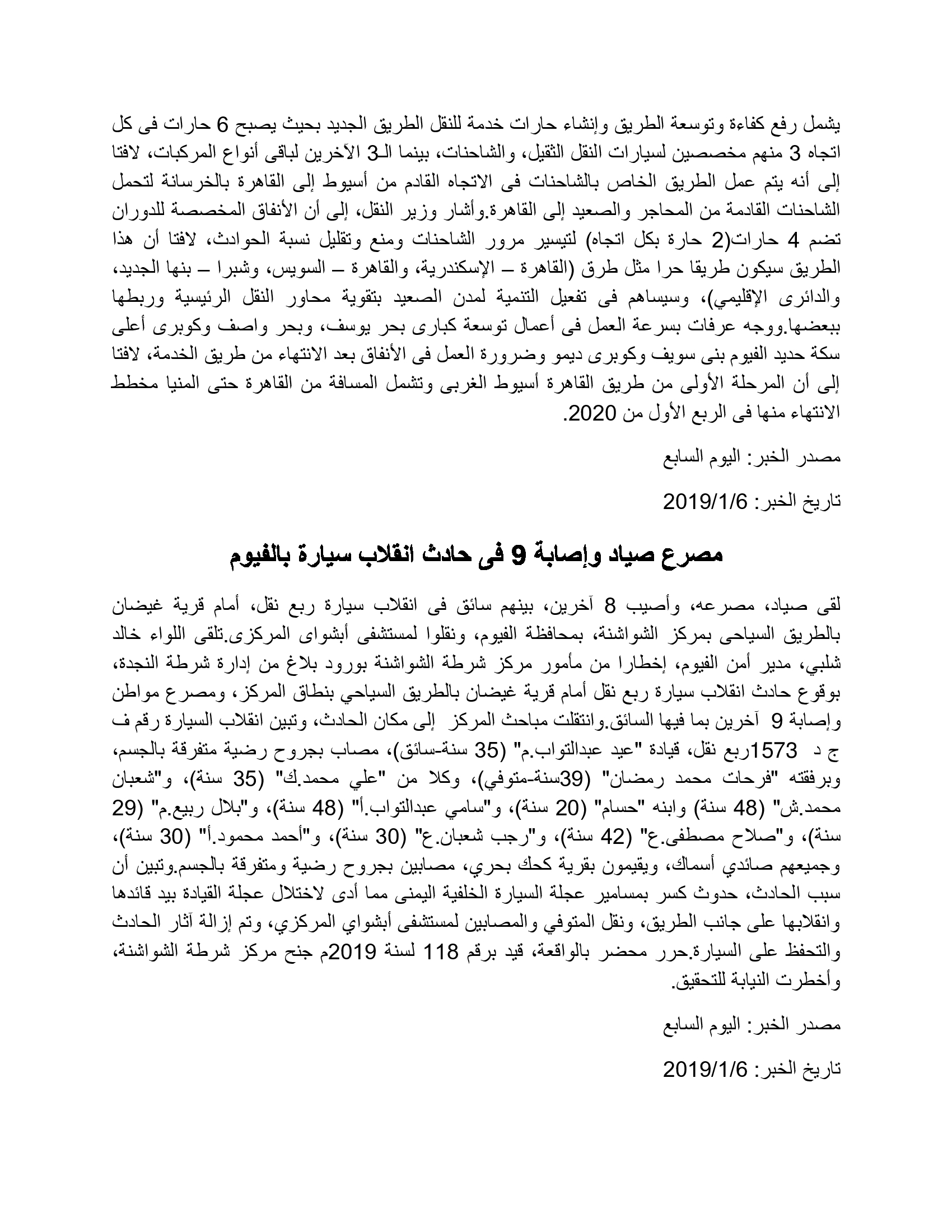 يشمل رفع كفاءة وتوسعة الطريق وإنشاء حارات خدمة للنقل الطريق الجديد بحيث يصبح 6 حارات فى كل اتجاه 3 منهم مخصصين لسيارات النقل الثقيل، والشاحنات، بينما الـ3 الآخرين لباقى أنواع المركبات، لافتا إلى أنه يتم عمل الطريق الخاص بالشاحنات فى الاتجاه القادم من أسيوط إلى القاهرة بالخرسانة لتحمل الشاحنات القادمة من المحاجر والصعيد إلى القاهرة.وأشار وزير النقل، إلى أن الأنفاق المخصصة للدوران تضم 4 حارات(2 حارة بكل اتجاه) لتيسير مرور الشاحنات ومنع وتقليل نسبة الحوادث، لافتا أن هذا الطريق سيكون طريقا حرا مثل طرق (القاهرة – الإسكندرية، والقاهرة – السويس، وشبرا – بنها الجديد، والدائرى الإقليمي)، وسيساهم فى تفعيل التنمية لمدن الصعيد بتقوية محاور النقل الرئيسية وربطها ببعضها.ووجه عرفات بسرعة العمل فى أعمال توسعة كبارى بحر يوسف، وبحر واصف وكوبرى أعلى سكة حديد الفيوم بنى سويف وكوبرى ديمو وضرورة العمل فى الأنفاق بعد الانتهاء من طريق الخدمة، لافتا إلى أن المرحلة الأولى من طريق القاهرة أسيوط الغربى وتشمل المسافة من القاهرة حتى المنيا مخطط الانتهاء منها فى الربع الأول من 2020.

مصدر الخبر: اليوم السابع

تاريخ الخبر: 2019/1/6

مصرع صياد وإصابة 9 فى حادث انقلاب سيارة بالفيوم

لقى صياد، مصرعه، وأصيب 8 آخرين، بينهم سائق فى انقلاب سيارة ربع نقل، أمام قرية غيضان بالطريق السياحى بمركز الشواشنة، بمحافظة الفيوم، ونقلوا لمستشفى أبشواى المركزى.تلقى اللواء خالد شلبي، مدير أمن الفيوم، إخطارا من مأمور مركز شرطة الشواشنة بورود بلاغ من إدارة شرطة النجدة، بوقوع حادث انقلاب سيارة ربع نقل أمام قرية غيضان بالطريق السياحي بنطاق المركز، ومصرع مواطن وإصابة 9 آخرين بما فيها السائق.وانتقلت مباحث المركز إلى مكان الحادث، وتبين انقلاب السيارة رقم ف ج د 1573ربع نقل، قيادة "عيد عبدالتواب.م" (35 سنة-سائق)، مصاب بجروح رضية متفرقة بالجسم، وبرفقته "فرحات محمد رمضان" (39سنة-متوفي)، وكلا من "علي محمد.ك" (35 سنة)، و"شعبان محمد.ش" (48 سنة) وابنه "حسام" (20 سنة)، و"سامي عبدالتواب.أ" (48 سنة)، و"بلال ربيع.م" (29 سنة)، و"صلاح مصطفى.ع" (42 سنة)، و"رجب شعبان.ع" (30 سنة)، و"أحمد محمود.أ" (30 سنة)، وجميعهم صائدي أسماك، ويقيمون بقرية كحك بحري، مصابين بجروح رضية ومتفرقة بالجسم.وتبين أن سبب الحادث، حدوث كسر بمسامير عجلة السيارة الخلفية اليمنى مما أدى لاختلال عجلة القيادة بيد قائدها وانقلابها على جانب الطريق، ونقل المتوفي والمصابين لمستشفى أبشواي المركزي، وتم إزالة آثار الحادث والتحفظ على السيارة.حرر محضر بالواقعة، قيد برقم 118 لسنة 2019م جنح مركز شرطة الشواشنة، وأخطرت النيابة للتحقيق.

مصدر الخبر: اليوم السابع

تاريخ الخبر: 2019/1/6